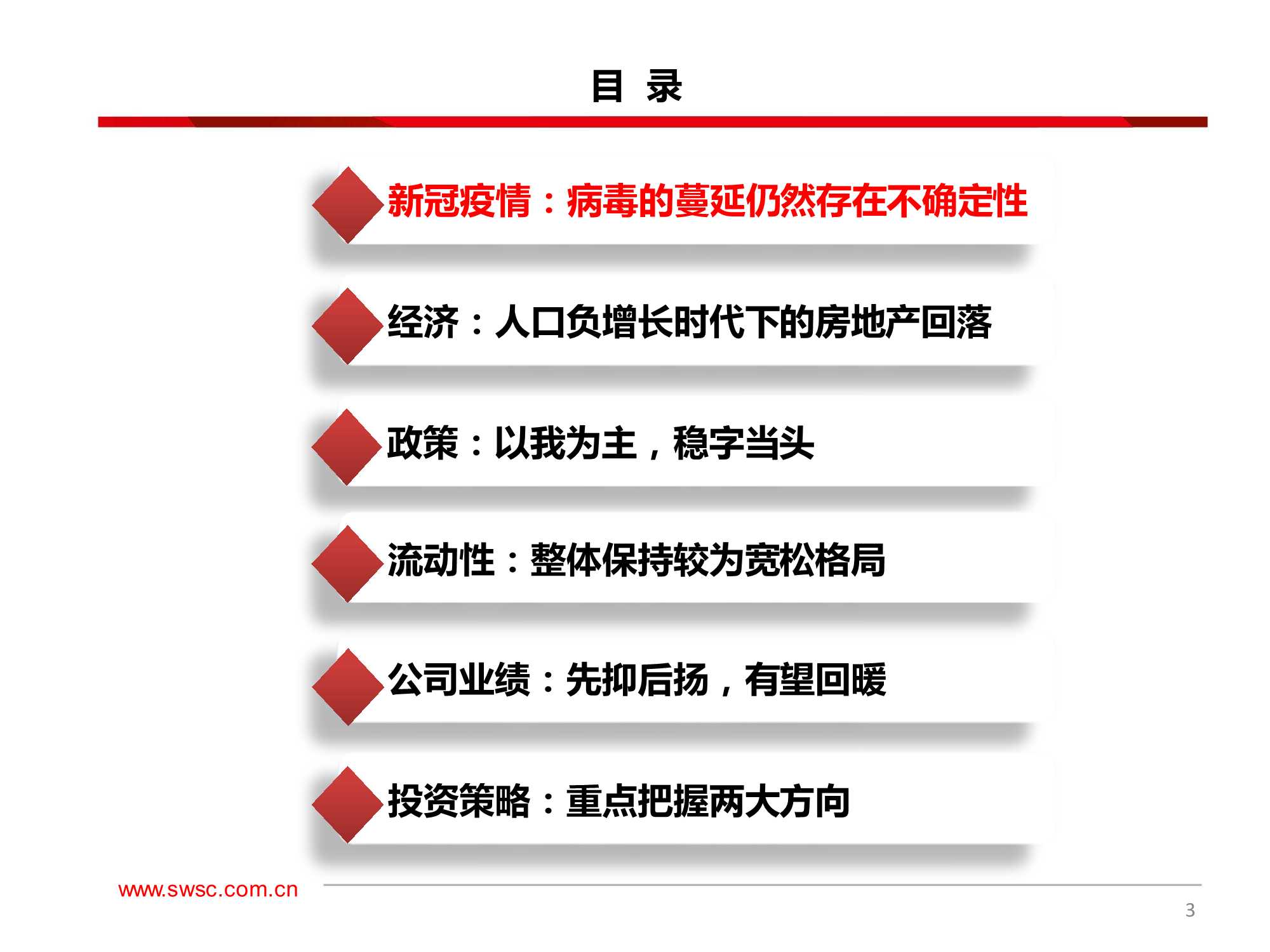 目 录

新冠疫情：病毒的蔓延仍然存在不确定性

经济：人口负增长时代下的房地产回落

政策：以我为主，稳字当头

流动性：整体保持较为宽松格局

公司业绩：先抑后扬，有望回暖

投资策略：重点把握两大方向

www.swsc.com.cn

3